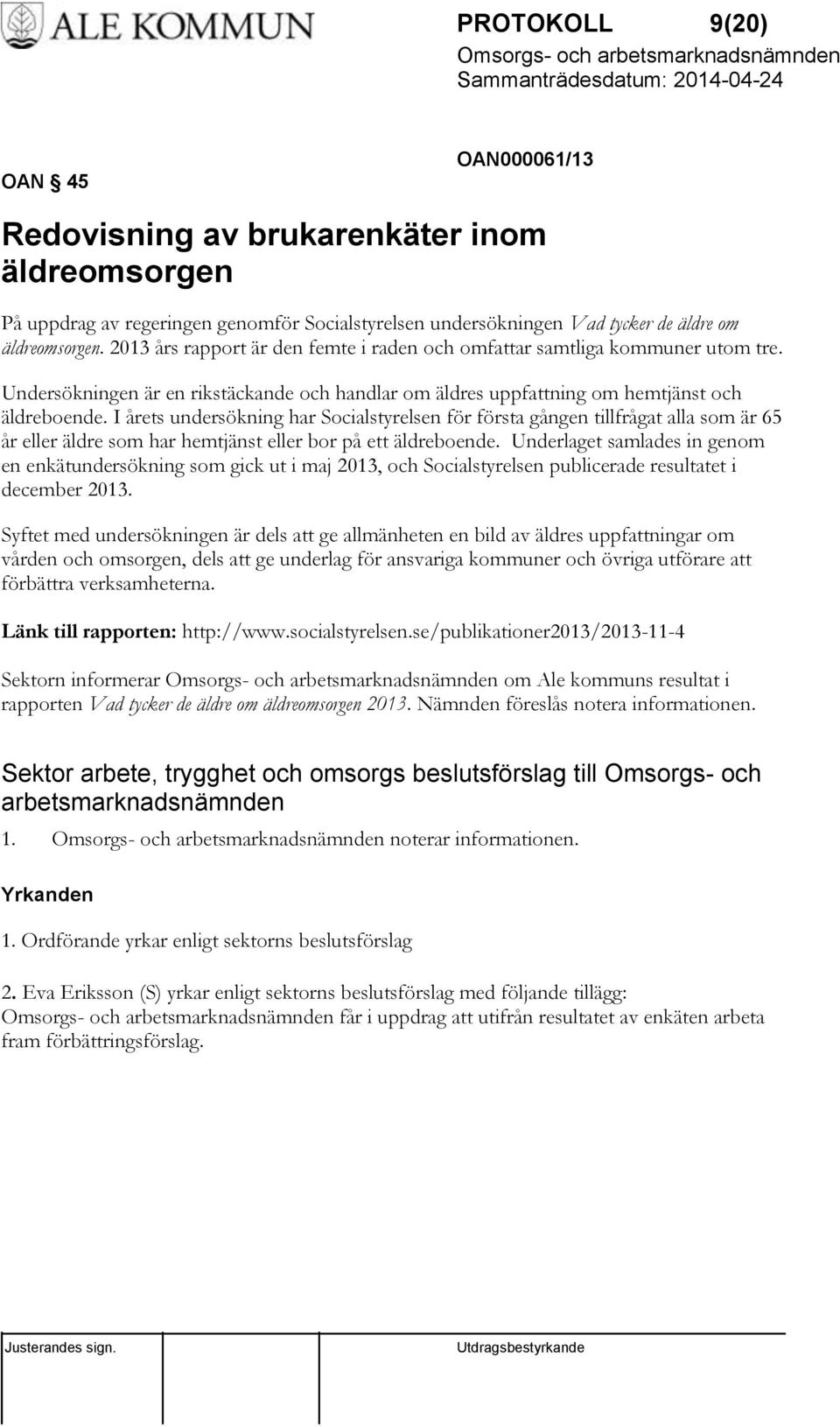 ALE KOMMUN

PROTOKOLL 9(20)
Omsorgs- och arbetsmarknadsnämnden
Sammanträdesdatum: 2014-04-24

OAN § 45

OAN000061/13

Redovisning av brukarenkäter inom äldreomsorgen

På uppdrag av regeringen genomför Socialstyrelsen undersökningen Vad tycker de äldre om äldreomsorgen. 2013 års rapport är den femte i raden och omfattar samtliga kommuner utom tre.

Undersökningen är en rikstäckande och handlar om äldres uppfattning om hemtjänst och äldreboende. I årets undersökning har Socialstyrelsen för första gången tillfrågat alla som är 65 år eller äldre som har hemtjänst eller bor på ett äldreboende. Underlaget samlades in genom en enkätundersökning som gick ut i maj 2013, och Socialstyrelsen publicerade resultatet i december 2013.

Syftet med undersökningen är dels att ge allmänheten en bild av äldres uppfattningar om vården och omsorgen, dels att ge underlag för ansvariga kommuner och övriga utförare att förbättra verksamheterna.

Länk till rapporten: http://www.socialstyrelsen.se/publikationer2013/2013-11-4

Sektorn informerar Omsorgs- och arbetsmarknadsnämnden om Ale kommuns resultat i rapporten Vad tycker de äldre om äldreomsorgen 2013. Nämnden föreslås notera informationen.

Sektor arbete, trygghet och omsorgs beslutsförslag till Omsorgs- och arbetsmarknadsnämnden

1. Omsorgs- och arbetsmarknadsnämnden noterar informationen.

Yrkanden

1. Ordförande yrkar enligt sektorns beslutsförslag

2. Eva Eriksson (S) yrkar enligt sektorns beslutsförslag med följande tillägg:
Omsorgs- och arbetsmarknadsnämnden får i uppdrag att utifrån resultatet av enkäten arbeta fram förbättringsförslag.

Justerandes sign.

Utdragsbestyrkande